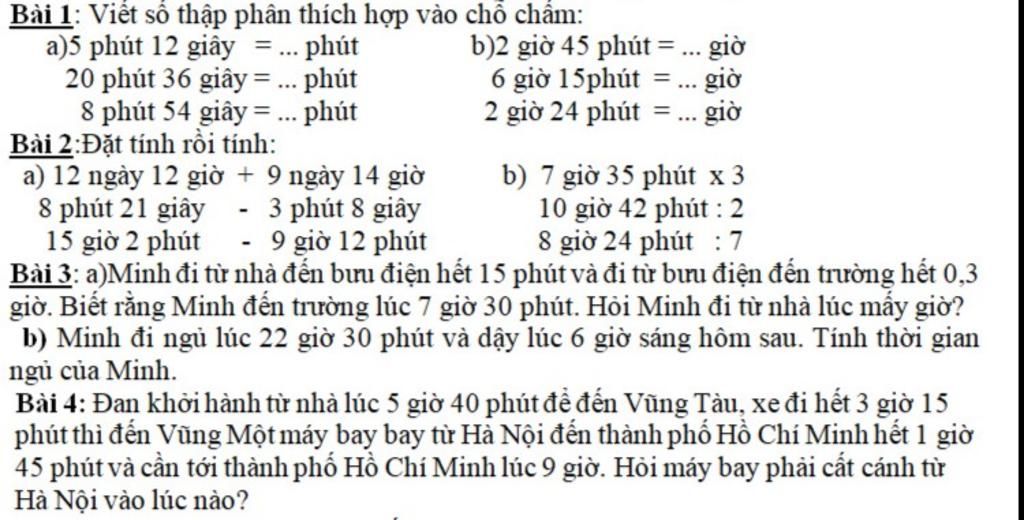 Bài 1: Viết số thập phân thích hợp vào chỗ chấm:

a)5 phút 12 giây = ... phút
20 phút 36 giây = ... phút
8 phút 54 giây = ... phút

b)2 giờ 45 phút = ... giờ
6 giờ 15phút = ... giờ
2 giờ 24 phút = ... giờ

Bài 2:Đặt tính rồi tính:

a) 12 ngày 12 giờ + 9 ngày 14 giờ
8 phút 21 giây - 3 phút 8 giây
15 giờ 2 phút - 9 giờ 12 phút

b) 7 giờ 35 phút x 3
10 giờ 42 phút : 2
8 giờ 24 phút : 7

Bài 3: a)Minh đi từ nhà đến bưu điện hết 15 phút và đi từ bưu điện đến trường hết 0,3 giờ. Biết rằng Minh đến trường lúc 7 giờ 30 phút. Hỏi Minh đi từ nhà lúc mấy giờ?

b) Minh đi ngủ lúc 22 giờ 30 phút và dậy lúc 6 giờ sáng hôm sau. Tính thời gian ngủ của Minh.

Bài 4: Đan khởi hành từ nhà lúc 5 giờ 40 phút để đến Vũng Tàu, xe đi hết 3 giờ 15 phút thì đến Vũng Một máy bay bay từ Hà Nội đến thành phố Hồ Chí Minh hết 1 giờ 45 phút và cần tới thành phố Hồ Chí Minh lúc 9 giờ. Hỏi máy bay phải cất cánh từ Hà Nội vào lúc nào?